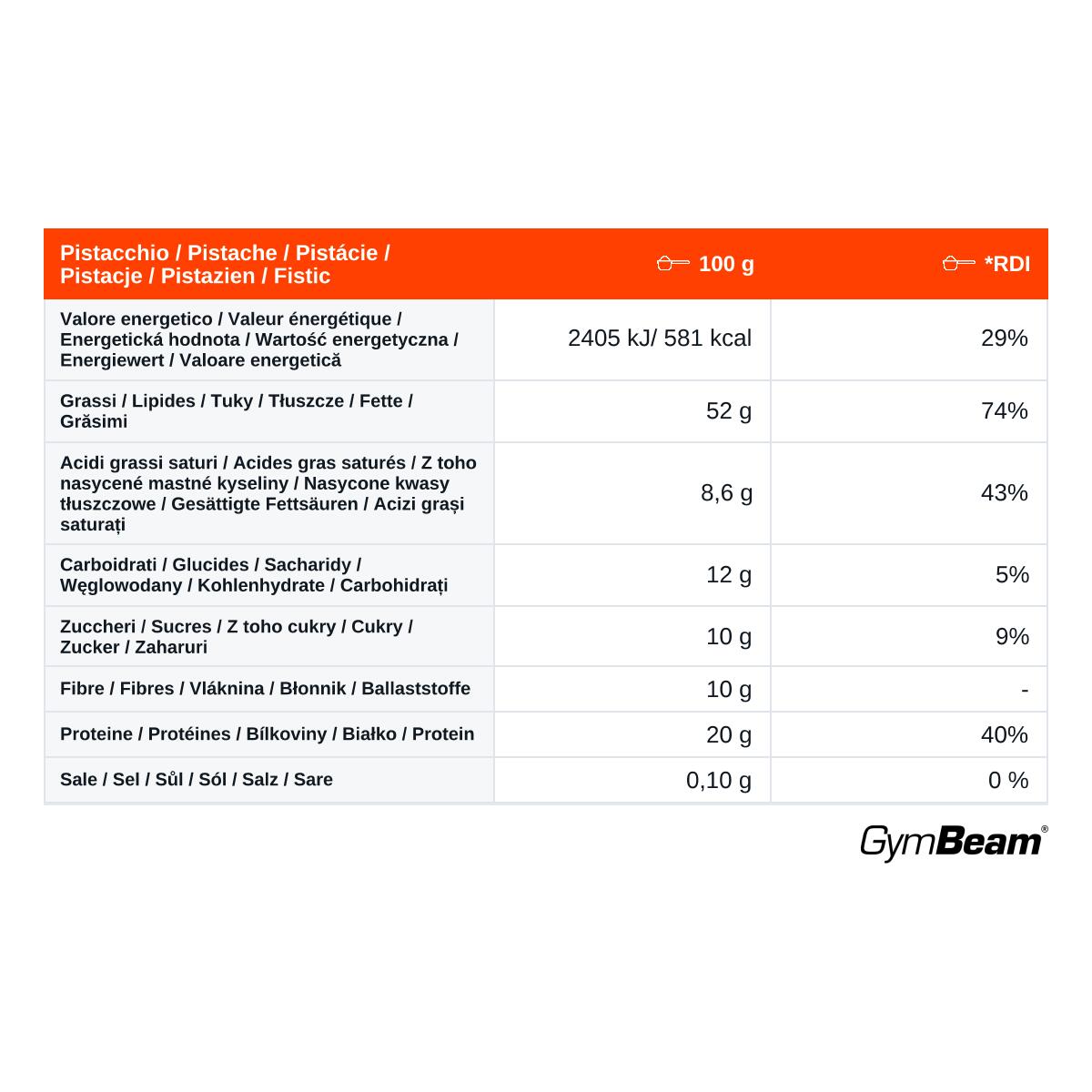 | Pistacchio / Pistache / Pistácie / Pistacje / Pistazien / Fistic | 100 g | *RDI |
|---|---|---|
| Valore energetico / Valeur énergétique / Energetická hodnota / Wartość energetyczna / Energiewert / Valoare energetică | 2405 kJ/ 581 kcal | 29% |
| Grassi / Lipides / Tuky / Tłuszcze / Fette / Grăsimi | 52 g | 74% |
| Acidi grassi saturi / Acides gras saturés / Z toho nasycené mastné kyseliny / Nasycone kwasy tłuszczowe / Gesättigte Fettsäuren / Acizi grași saturați | 8,6 g | 43% |
| Carboidrati / Glucides / Sacharidy / Węglowodany / Kohlenhydrate / Carbohidrați | 12 g | 5% |
| Zuccheri / Sucres / Z toho cukry / Cukry / Zucker / Zaharuri | 10 g | 9% |
| Fibre / Fibres / Vláknina / Błonnik / Ballaststoffe | 10 g | - |
| Proteine / Protéines / Bílkoviny / Białko / Protein | 20 g | 40% |
| Sale / Sel / Sůl / Sól / Salz / Sare | 0,10 g | 0 % |

GymBeam®